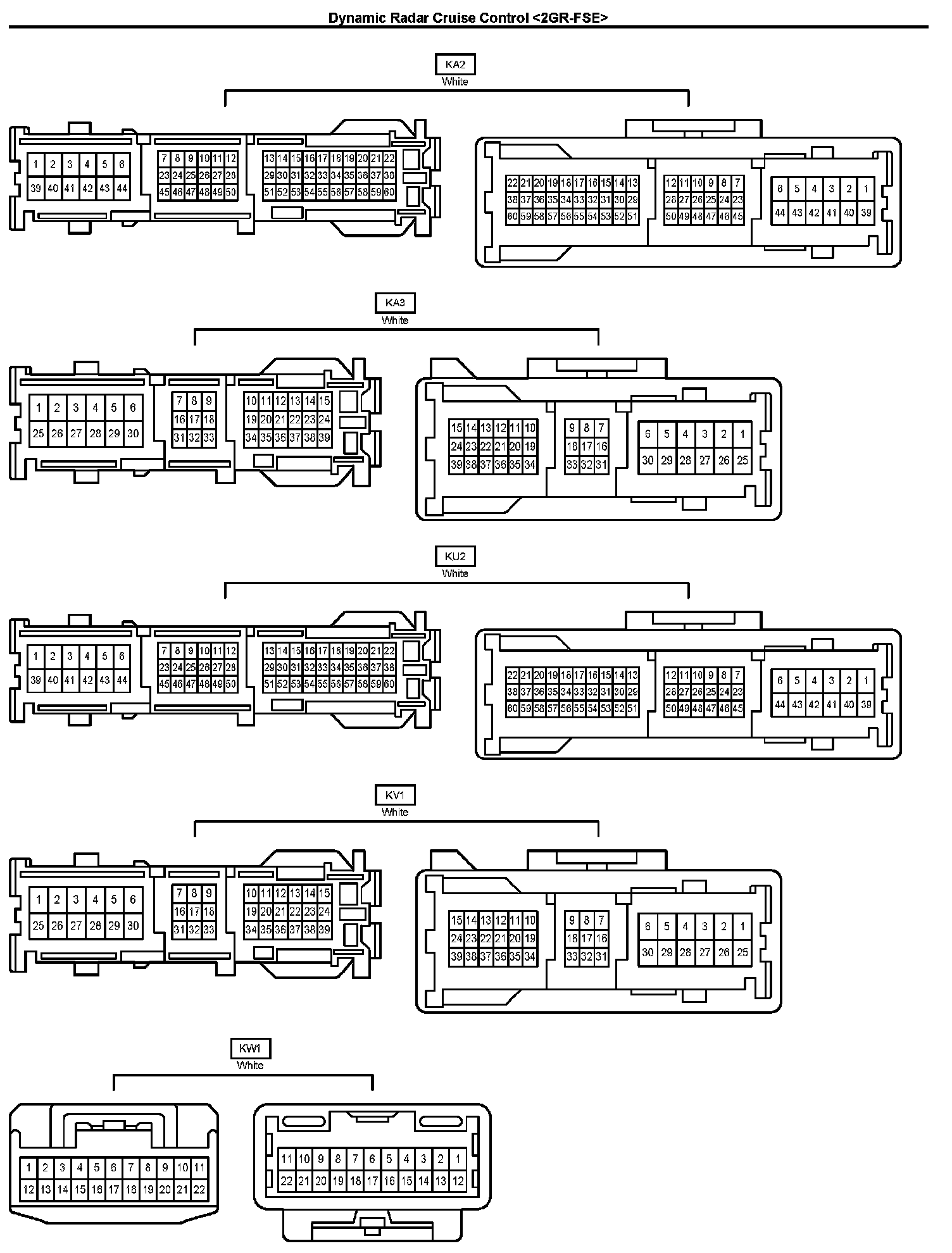 Dynamic Radar Cruise Control <2GR-FSE>

KA2
White

1 2 3 4 5 6
39 40 41 42 43 44

7 8 9 10 11 12
23 24 25 26 27 28
45 46 47 48 49 50

13 14 15 16 17 18 19 20 21 22
29 30 31 32 33 34 35 36 37 38
51 52 53 54 55 56 57 58 59 60

22 21 20 19 18 17 16 15 14 13
38 37 36 35 34 33 32 31 30 29
60 59 58 57 56 55 54 53 52 51

12 11 10 9 8 7
28 27 26 25 24 23
50 49 48 47 46 45

6 5 4 3 2 1
44 43 42 41 40 39

KA3
White

1 2 3 4 5 6
25 26 27 28 29 30

7 8 9
16 17 18
31 32 33

10 11 12 13 14 15
19 20 21 22 23 24
34 35 36 37 38 39

15 14 13 12 11 10
24 23 22 21 20 19
39 38 37 36 35 34

9 8 7
18 17 16
33 32 31

6 5 4 3 2 1
30 29 28 27 26 25

KU2
White

1 2 3 4 5 6
39 40 41 42 43 44

7 8 9 10 11 12
23 24 25 26 27 28
45 46 47 48 49 50

13 14 15 16 17 18 19 20 21 22
29 30 31 32 33 34 35 36 37 38
51 52 53 54 55 56 57 58 59 60

22 21 20 19 18 17 16 15 14 13
38 37 36 35 34 33 32 31 30 29
60 59 58 57 56 55 54 53 52 51

12 11 10 9 8 7
28 27 26 25 24 23
50 49 48 47 46 45

6 5 4 3 2 1
44 43 42 41 40 39

KV1
White

1 2 3 4 5 6
25 26 27 28 29 30

7 8 9
16 17 18
31 32 33

10 11 12 13 14 15
19 20 21 22 23 24
34 35 36 37 38 39

15 14 13 12 11 10
24 23 22 21 20 19
39 38 37 36 35 34

9 8 7
18 17 16
33 32 31

6 5 4 3 2 1
30 29 28 27 26 25

KW1
White

1 2 3 4 5 6 7 8 9 10 11
12 13 14 15 16 17 18 19 20 21 22

11 10 9 8 7 6 5 4 3 2 1
22 21 20 19 18 17 16 15 14 13 12